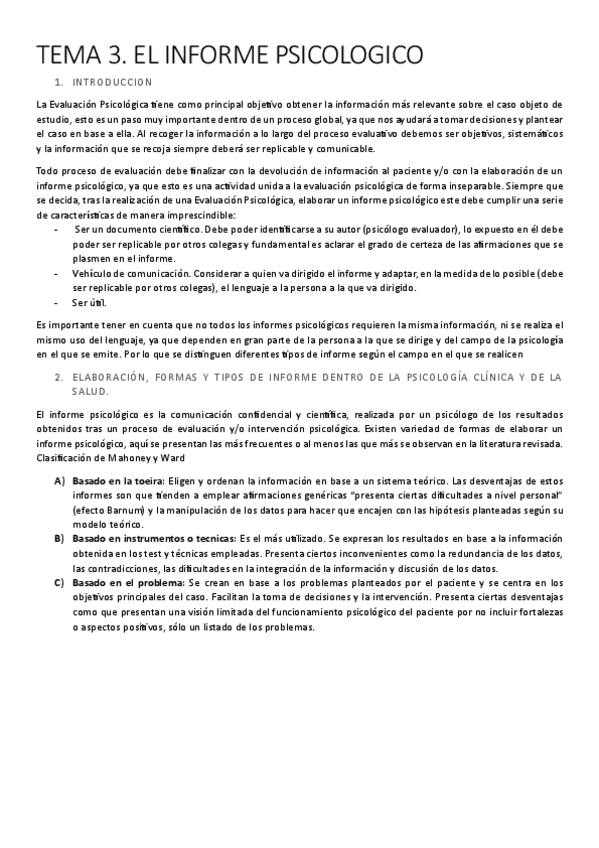 TEMA 3. EL INFORME PSICOLOGICO

1. INTRODUCCION

La Evaluación Psicológica tiene como principal objetivo obtener la información más relevante sobre el caso objeto de estudio, esto es un paso muy importante dentro de un proceso global, ya que nos ayudará a tomar decisiones y plantear el caso en base a ella. Al recoger la información a lo largo del proceso evaluativo debemos ser objetivos, sistemáticos y la información que se recoja siempre deberá ser replicable y comunicable.

Todo proceso de evaluación debe finalizar con la devolución de información al paciente y/o con la elaboración de un informe psicológico, ya que esto es una actividad unida a la evaluación psicológica de forma inseparable. Siempre que se decida, tras la realización de una Evaluación Psicológica, elaborar un informe psicológico este debe cumplir una serie de características de manera imprescindible:

- Ser un documento científico. Debe poder identificarse a su autor (psicólogo evaluador), lo expuesto en él debe poder ser replicable por otros colegas y fundamental es aclarar el grado de certeza de las afirmaciones que se plasmen en el informe.
- Vehículo de comunicación. Considerar a quien va dirigido el informe y adaptar, en la medida de lo posible (debe ser replicable por otros colegas), el lenguaje a la persona a la que va dirigido.
- Ser útil.

Es importante tener en cuenta que no todos los informes psicológicos requieren la misma información, ni se realiza el mismo uso del lenguaje, ya que dependen en gran parte de la persona a la que se dirige y del campo de la psicología en el que se emite. Por lo que se distinguen diferentes tipos de informe según el campo en el que se realicen

2. ELABORACIÓN, FORMAS Y TIPOS DE INFORME DENTRO DE LA PSICOLOGÍA CLÍNICA Y DE LA SALUD.

El informe psicológico es la comunicación confidencial y científica, realizada por un psicólogo de los resultados obtenidos tras un proceso de evaluación y/o intervención psicológica. Existen variedad de formas de elaborar un informe psicológico, aquí se presentan las más frecuentes o al menos las que más se observan en la literatura revisada. Clasificación de Mahoney y Ward

A) Basado en la toeira: Eligen y ordenan la información en base a un sistema teórico. Las desventajas de estos informes son que tienden a emplear afirmaciones genéricas "presenta ciertas dificultades a nivel personal" (efecto Barnum) y la manipulación de los datos para hacer que encajen con las hipótesis planteadas según su modelo teórico.

B) Basado en instrumentos o tecnicas: Es el más utilizado. Se expresan los resultados en base a la información obtenida en los test y técnicas empleadas. Presenta ciertos inconvenientes como la redundancia de los datos, las contradicciones, las dificultades en la integración de la información y discusión de los datos.

C) Basado en el problema: Se crean en base a los problemas planteados por el paciente y se centra en los objetivos principales del caso. Facilitan la toma de decisiones y la intervención. Presenta ciertas desventajas como que presentan una visión limitada del funcionamiento psicológico del paciente por no incluir fortalezas o aspectos positivos, sólo un listado de los problemas.